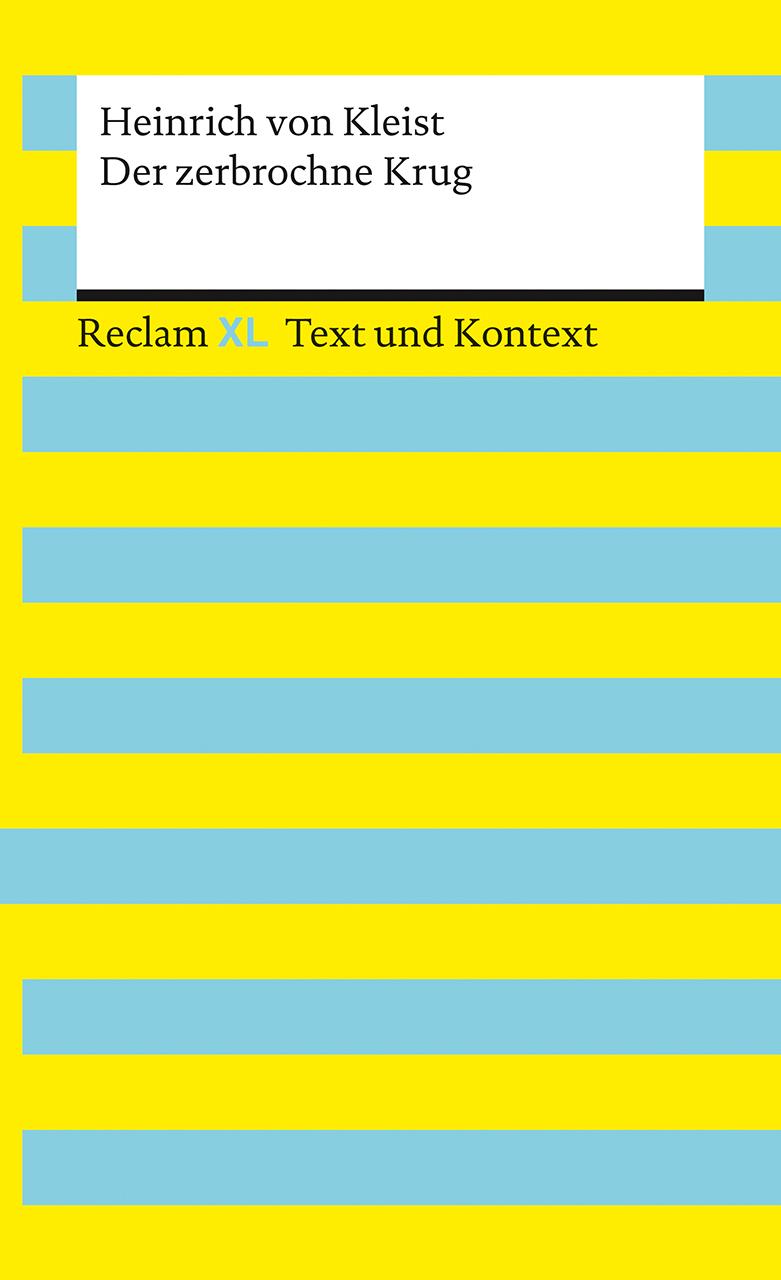 Heinrich von Kleist
Der zerbrochne Krug

Reclam XL Text und Kontext